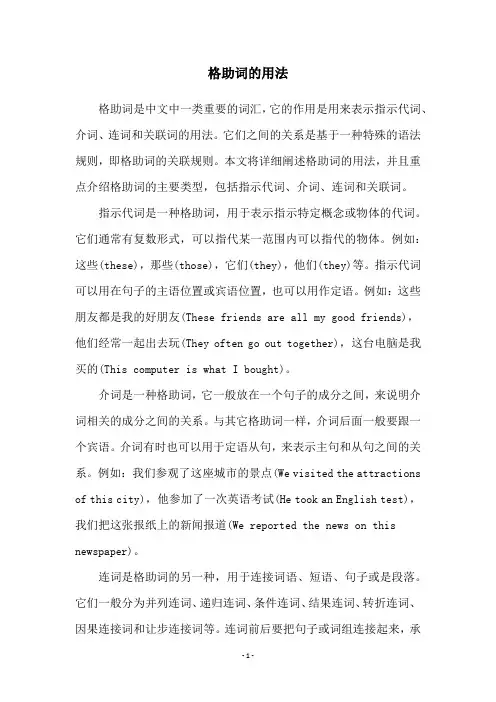 格助词的用法

格助词是中文中一类重要的词汇，它的作用是用来表示指示代词、介词、连词和关联词的用法。它们之间的关系是基于一种特殊的语法规则，即格助词的关联规则。本文将详细阐述格助词的用法，并且重点介绍格助词的主要类型，包括指示代词、介词、连词和关联词。

指示代词是一种格助词，用于表示指示特定概念或物体的代词。它们通常有复数形式，可以指代某一范围内可以指代的物体。例如：这些(these)，那些(those)，它们(they)，他们(they)等。指示代词可以用在句子的主语位置或宾语位置，也可以用作定语。例如：这些朋友都是我的好朋友(These friends are all my good friends)，他们经常一起出去玩(They often go out together)，这台电脑是我买的(This computer is what I bought)。

介词是一种格助词，它一般放在一个句子的成分之间，来说明介词相关的成分之间的关系。与其它格助词一样，介词后面一般要跟一个宾语。介词有时也可以用于定语从句，来表示主句和从句之间的关系。例如：我们参观了这座城市的景点(We visited the attractions of this city)，他参加了一次英语考试(He took an English test)，我们把这张报纸上的新闻报道(We reported the news on this newspaper)。

连词是格助词的另一种，用于连接词语、短语、句子或是段落。它们一般分为并列连词、递归连词、条件连词、结果连词、转折连词、因果连接词和让步连接词等。连词前后要把句子或词组连接起来，承

-1-